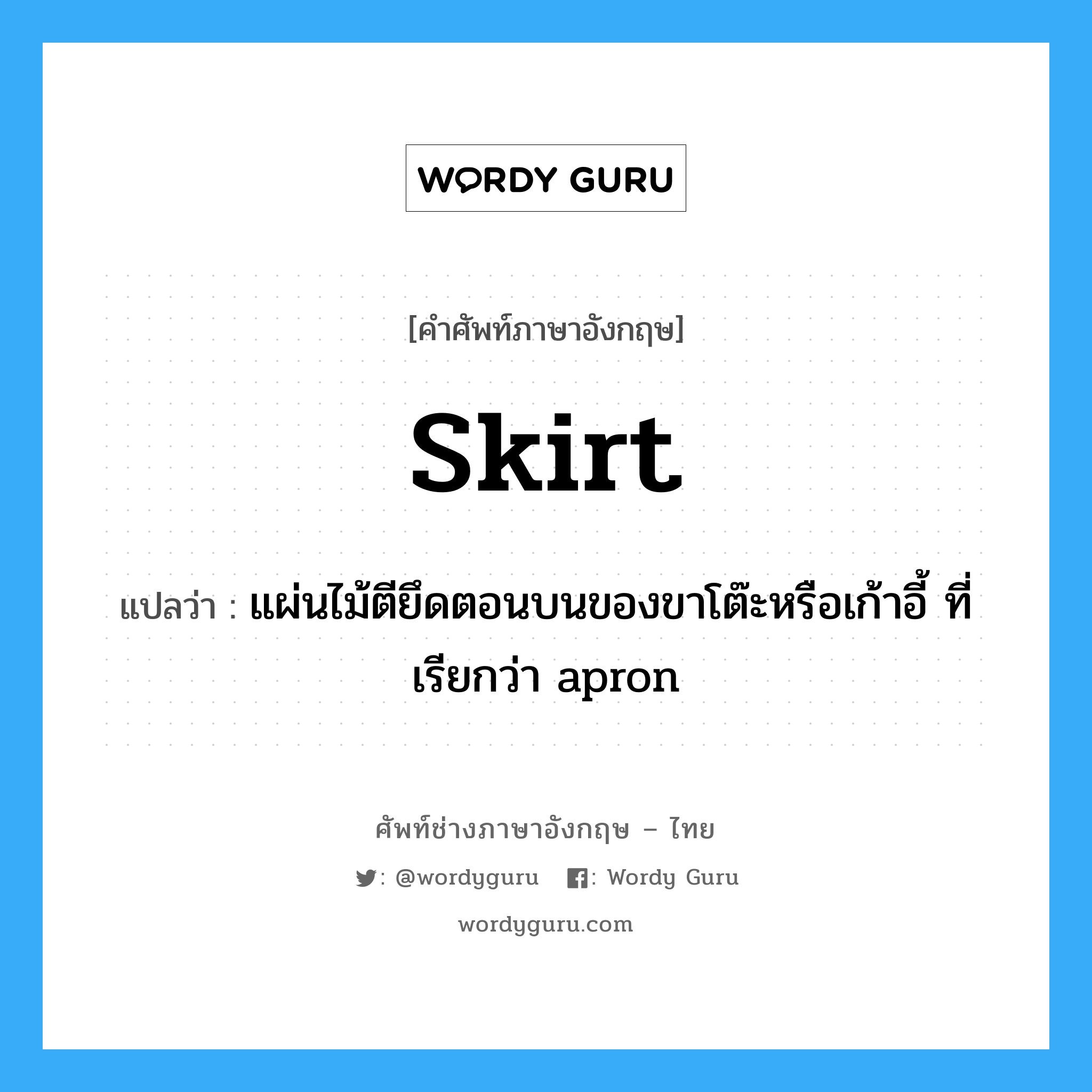 WORDY GURU

[คำศัพท์ภาษาอังกฤษ]

Skirt

แปลว่า : แผ่นไม้ตียึดตอนบนของขาโต๊ะหรือเก้าอี้ ที่เรียกว่า apron

ศัพท์ช่างภาษาอังกฤษ – ไทย

: @wordyguru : Wordy Guru

wordyguru.com